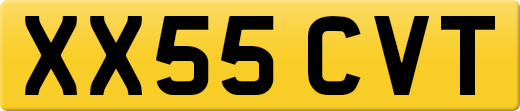 XX55 CVT